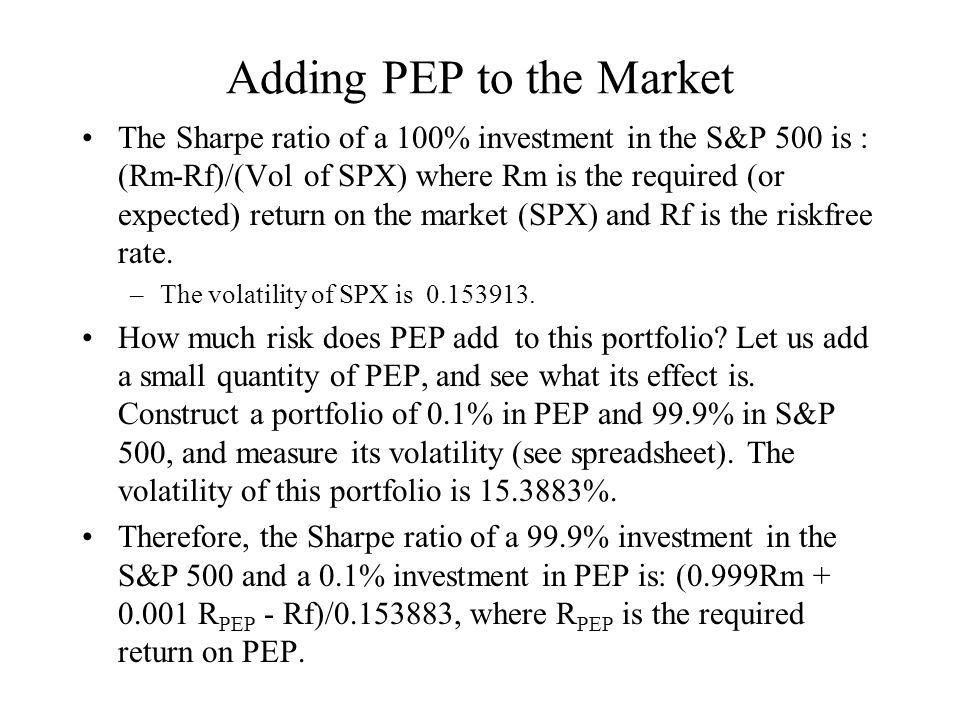 Adding PEP to the Market

• The Sharpe ratio of a 100% investment in the S&P 500 is : (Rm-Rf)/(Vol of SPX) where Rm is the required (or expected) return on the market (SPX) and Rf is the riskfree rate.

– The volatility of SPX is 0.153913.

• How much risk does PEP add to this portfolio? Let us add a small quantity of PEP, and see what its effect is. Construct a portfolio of 0.1% in PEP and 99.9% in S&P 500, and measure its volatility (see spreadsheet). The volatility of this portfolio is 15.3883%.

• Therefore, the Sharpe ratio of a 99.9% investment in the S&P 500 and a 0.1% investment in PEP is: (0.999Rm + 0.001 $R_{PEP}$ - Rf)/0.153883, where $R_{PEP}$ is the required return on PEP.